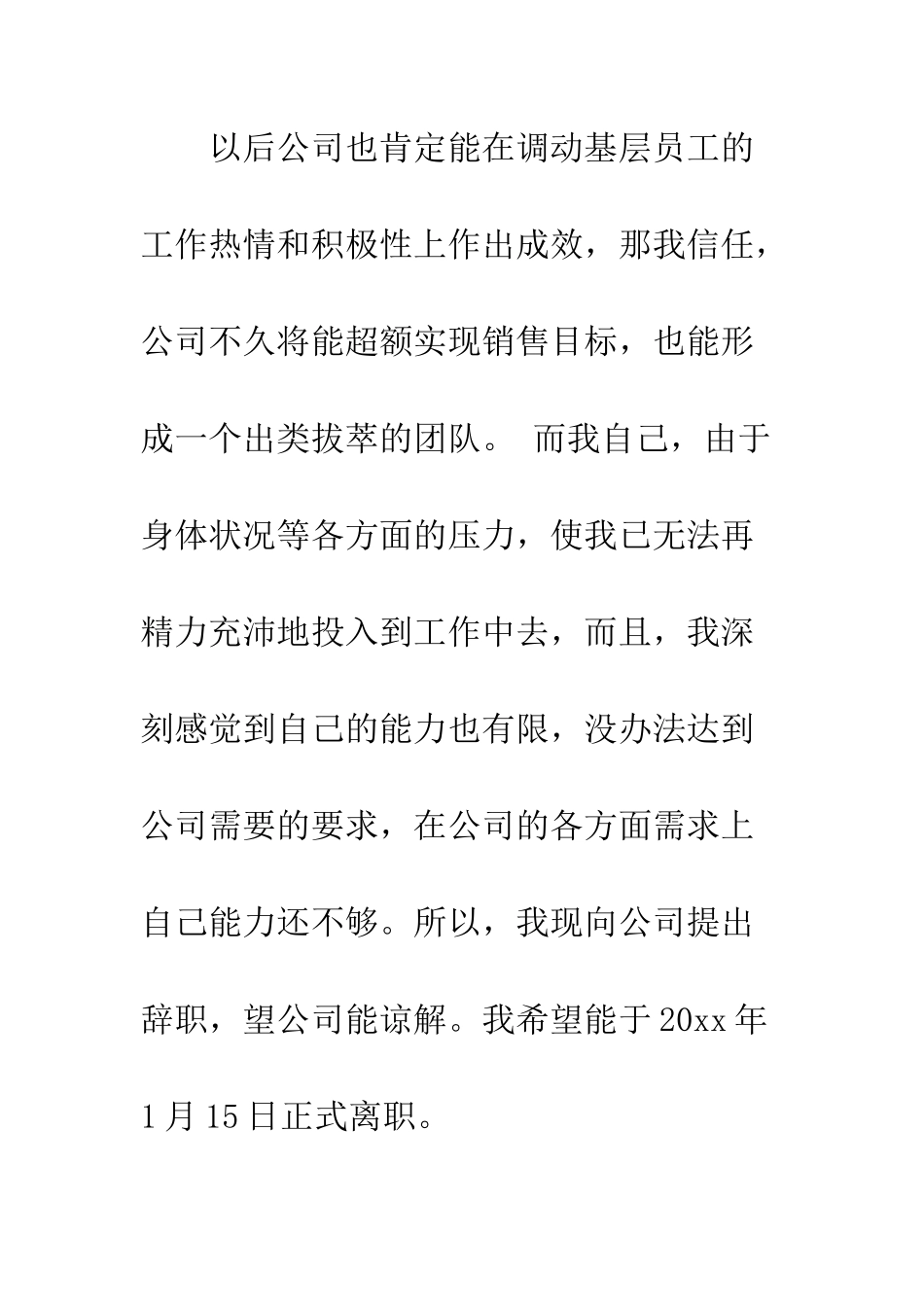 以后公司也肯定能在调动基层员工的工作热情和积极性上作出成效，那我信任，公司不久将能超额实现销售目标，也能形成一个出类拔萃的团队。 而我自己，由于身体状况等各方面的压力，使我已无法再精力充沛地投入到工作中去，而且，我深刻感觉到自己的能力也有限，没办法达到公司需要的要求，在公司的各方面需求上自己能力还不够。所以，我现向公司提出辞职，望公司能谅解。我希望能于 20xx 年 1 月 15 日正式离职。